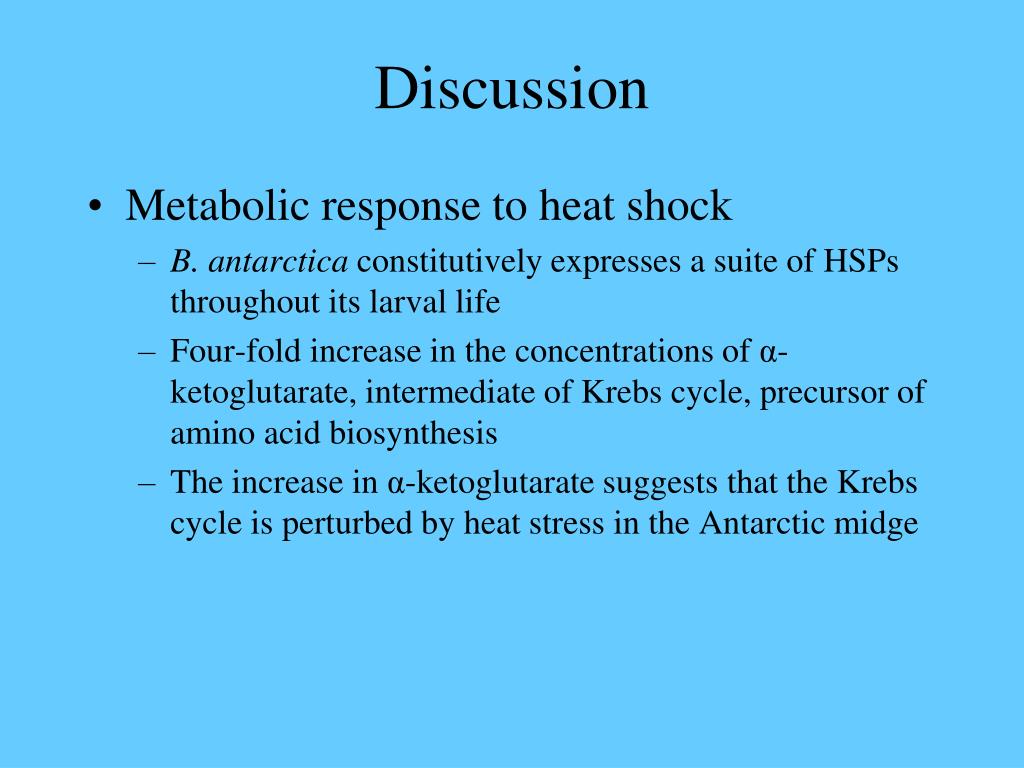 Discussion

• Metabolic response to heat shock

– B. antarctica constitutively expresses a suite of HSPs throughout its larval life

– Four-fold increase in the concentrations of α-ketoglutarate, intermediate of Krebs cycle, precursor of amino acid biosynthesis

– The increase in α-ketoglutarate suggests that the Krebs cycle is perturbed by heat stress in the Antarctic midge